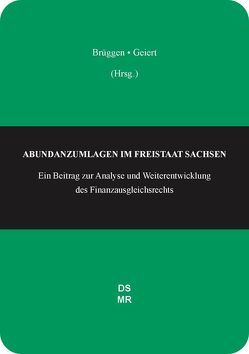 Brüggen • Geiert

(Hrsg.)

ABUNDANZUMLAGEN IM FREISTAAT SACHSEN

Ein Beitrag zur Analyse und Weiterentwicklung des Finanzausgleichsrechts

DS
MR